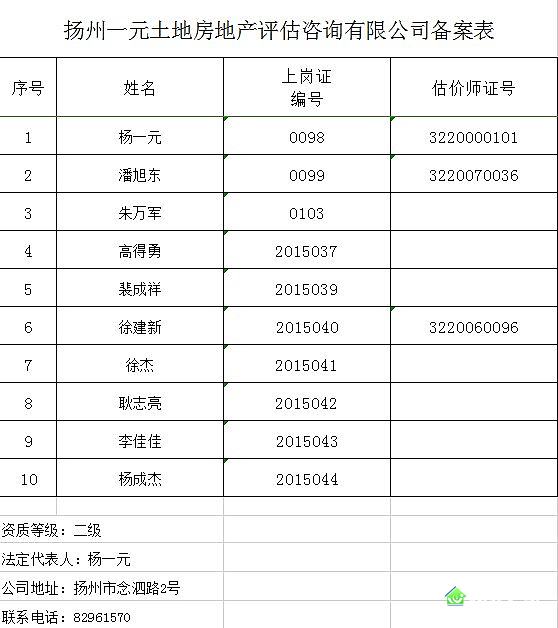 扬州一元土地房地产评估咨询有限公司备案表

| 序号 | 姓名 | 上岗证编号 | 估价师证号 |
|---|---|---|---|
| 1 | 杨一元 | 0098 | 3220000101 |
| 2 | 潘旭东 | 0099 | 3220070036 |
| 3 | 朱万军 | 0103 | |
| 4 | 高得勇 | 2015037 | |
| 5 | 裴成祥 | 2015039 | |
| 6 | 徐建新 | 2015040 | 3220060096 |
| 7 | 徐杰 | 2015041 | |
| 8 | 耿志亮 | 2015042 | |
| 9 | 李佳佳 | 2015043 | |
| 10 | 杨成杰 | 2015044 | |

资质等级：二级

法定代表人：杨一元

公司地址：扬州市念泗路2号

联系电话：82961570